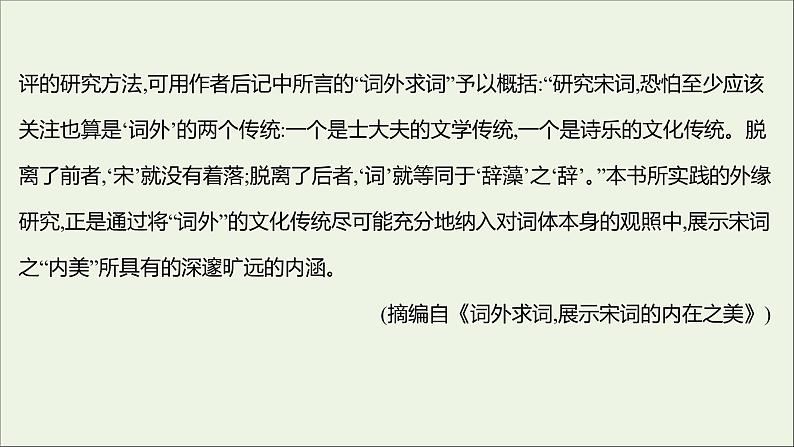 评的研究方法,可用作者后记中所言的“词外求词”予以概括:“研究宋词,恐怕至少应该关注也算是‘词外’的两个传统:一个是士大夫的文学传统,一个是诗乐的文化传统。脱离了前者,‘宋’就没有着落;脱离了后者,‘词’就等同于‘辞藻’之‘辞’。”本书所实践的外缘研究,正是通过将“词外”的文化传统尽可能充分地纳入对词体本身的观照中,展示宋词之“内美”所具有的深邃旷远的内涵。

(摘编自《词外求词,展示宋词的内在之美》)